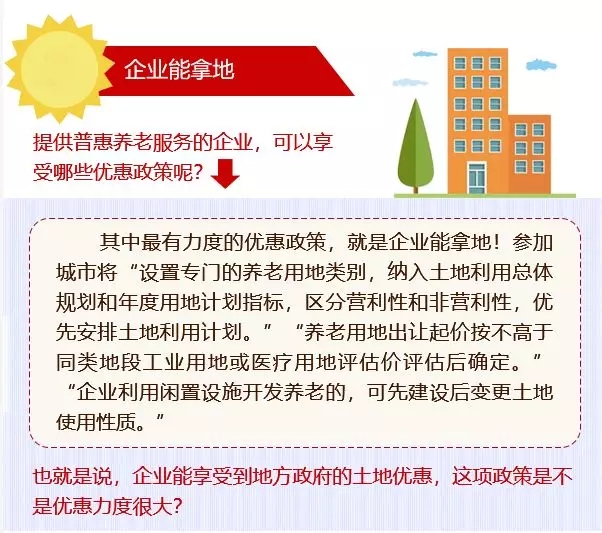 企业能拿地

提供普惠养老服务的企业，可以享受哪些优惠政策呢？

其中最有力度的优惠政策，就是企业能拿地！参加城市将“设置专门的养老用地类别，纳入土地利用总体规划和年度用地计划指标，区分营利性和非营利性，优先安排土地利用计划。”“养老用地出让起价按不高于同类地段工业用地或医疗用地评估价评估后确定。”“企业利用闲置设施开发养老的，可先建设后变更土地使用性质。”

也就是说，企业能享受到地方政府的土地优惠，这项政策是不是优惠力度很大？